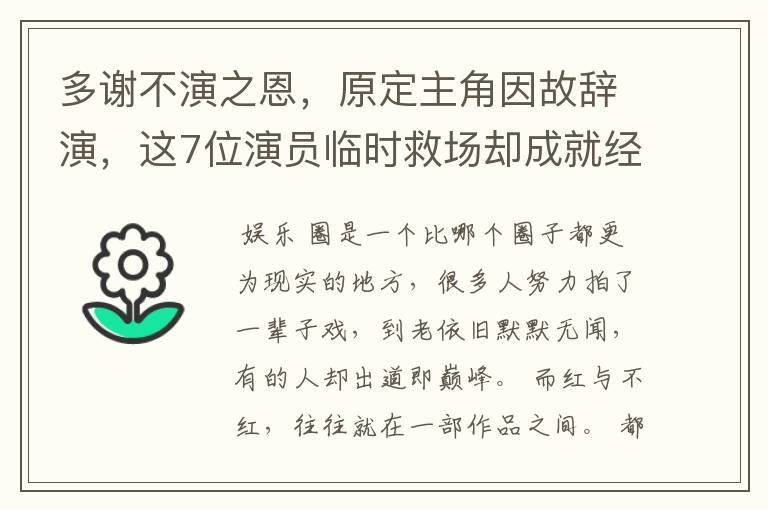 多谢不演之恩，原定主角因故辞演，这7位演员临时救场却成就经

娱乐圈是一个比哪个圈子都更为现实的地方，很多人努力拍了一辈子戏，到老依旧默默无闻，有的人却出道即巅峰。而红与不红，往往就在一部作品之间。都